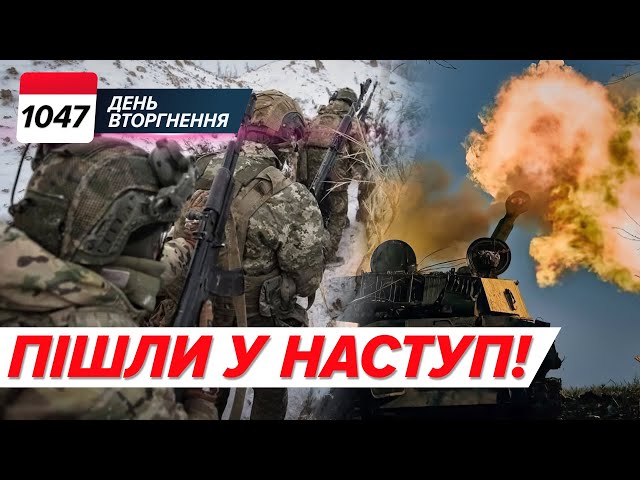 1047 ДЕНЬ ВТОРГНЕННЯ

ПІШЛИ У НАСТУП!